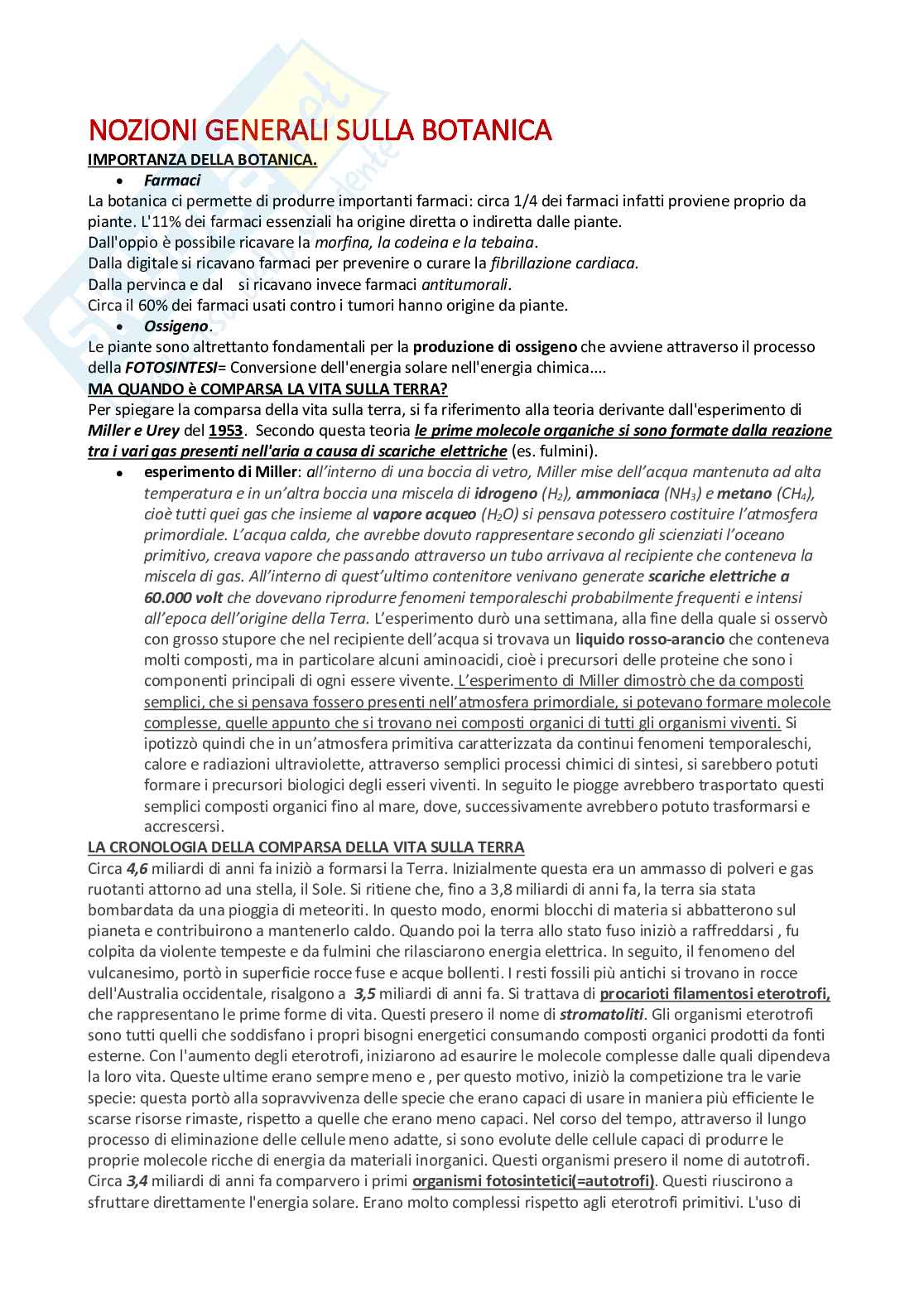 NOZIONI GENERALI SULLA BOTANICA
IMPORTANZA DELLA BOTANICA.

• Farmaci

La botanica ci permette di produrre importanti farmaci: circa 1/4 dei farmaci infatti proviene proprio da piante. L'11% dei farmaci essenziali ha origine diretta o indiretta dalle piante.
Dall'oppio è possibile ricavare la morfina, la codeina e la tebaina.
Dalla digitale si ricavano farmaci per prevenire o curare la fibrillazione cardiaca.
Dalla pervinca e dal si ricavano invece farmaci antitumorali.
Circa il 60% dei farmaci usati contro i tumori hanno origine da piante.

• Ossigeno.

Le piante sono altrettanto fondamentali per la produzione di ossigeno che avviene attraverso il processo della FOTOSINTESI= Conversione dell'energia solare nell'energia chimica....
MA QUANDO è COMPARSA LA VITA SULLA TERRA?
Per spiegare la comparsa della vita sulla terra, si fa riferimento alla teoria derivante dall'esperimento di Miller e Urey del 1953. Secondo questa teoria le prime molecole organiche si sono formate dalla reazione tra i vari gas presenti nell'aria a causa di scariche elettriche (es. fulmini).

• esperimento di Miller: all'interno di una boccia di vetro, Miller mise dell'acqua mantenuta ad alta temperatura e in un'altra boccia una miscela di idrogeno ($H_2$), ammoniaca ($NH_3$) e metano ($CH_4$), cioè tutti quei gas che insieme al vapore acqueo ($H_2O$) si pensava potessero costituire l'atmosfera primordiale. L'acqua calda, che avrebbe dovuto rappresentare secondo gli scienziati l'oceano primitivo, creava vapore che passando attraverso un tubo arrivava al recipiente che conteneva la miscela di gas. All'interno di quest'ultimo contenitore venivano generate scariche elettriche a 60.000 volt che dovevano riprodurre fenomeni temporaleschi probabilmente frequenti e intensi all'epoca dell'origine della Terra. L'esperimento durò una settimana, alla fine della quale si osservò con grosso stupore che nel recipiente dell'acqua si trovava un liquido rosso-arancio che conteneva molti composti, ma in particolare alcuni aminoacidi, cioè i precursori delle proteine che sono i componenti principali di ogni essere vivente. L'esperimento di Miller dimostrò che da composti semplici, che si pensava fossero presenti nell'atmosfera primordiale, si potevano formare molecole complesse, quelle appunto che si trovano nei composti organici di tutti gli organismi viventi. Si ipotizzò quindi che in un'atmosfera primitiva caratterizzata da continui fenomeni temporaleschi, calore e radiazioni ultraviolette, attraverso semplici processi chimici di sintesi, si sarebbero potuti formare i precursori biologici degli esseri viventi. In seguito le piogge avrebbero trasportato questi semplici composti organici fino al mare, dove, successivamente avrebbero potuto trasformarsi e accrescersi.

LA CRONOLOGIA DELLA COMPARSA DELLA VITA SULLA TERRA
Circa 4,6 miliardi di anni fa iniziò a formarsi la Terra. Inizialmente questa era un ammasso di polveri e gas ruotanti attorno ad una stella, il Sole. Si ritiene che, fino a 3,8 miliardi di anni fa, la terra sia stata bombardata da una pioggia di meteoriti. In questo modo, enormi blocchi di materia si abbatterono sul pianeta e contribuirono a mantenerlo caldo. Quando poi la terra allo stato fuso iniziò a raffreddarsi , fu colpita da violente tempeste e da fulmini che rilasciarono energia elettrica. In seguito, il fenomeno del vulcanesimo, portò in superficie rocce fuse e acque bollenti. I resti fossili più antichi si trovano in rocce dell'Australia occidentale, risalgono a 3,5 miliardi di anni fa. Si trattava di procarioti filamentosi eterotrofi, che rappresentano le prime forme di vita. Questi presero il nome di stromatoliti. Gli organismi eterotrofi sono tutti quelli che soddisfano i propri bisogni energetici consumando composti organici prodotti da fonti esterne. Con l'aumento degli eterotrofi, iniziarono ad esaurire le molecole complesse dalle quali dipendeva la loro vita. Queste ultime erano sempre meno e , per questo motivo, iniziò la competizione tra le varie specie: questa portò alla sopravvivenza delle specie che erano capaci di usare in maniera più efficiente le scarse risorse rimaste, rispetto a quelle che erano meno capaci. Nel corso del tempo, attraverso il lungo processo di eliminazione delle cellule meno adatte, si sono evolute delle cellule capaci di produrre le proprie molecole ricche di energia da materiali inorganici. Questi organismi presero il nome di autotrofi. Circa 3,4 miliardi di anni fa comparvero i primi organismi fotosintetici(=autotrofi). Questi riuscirono a sfruttare direttamente l'energia solare. Erano molto complessi rispetto agli eterotrofi primitivi. L'uso di